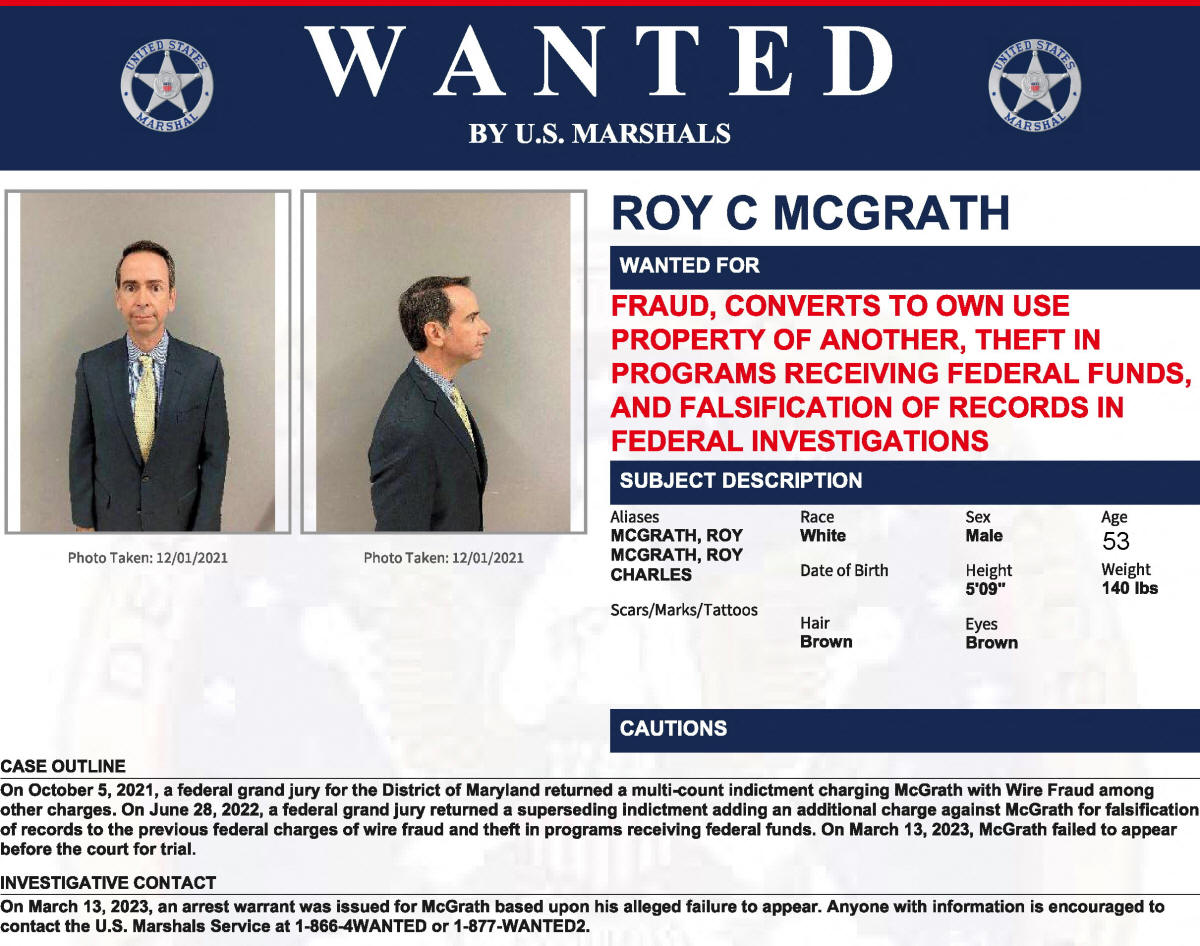 UNITED STATES MARSHAL

WANTED

BY U.S. MARSHALS

UNITED STATES MARSHAL

Photo Taken: 12/01/2021

Photo Taken: 12/01/2021

ROY C MCGRATH

WANTED FOR

FRAUD, CONVERTS TO OWN USE PROPERTY OF ANOTHER, THEFT IN PROGRAMS RECEIVING FEDERAL FUNDS, AND FALSIFICATION OF RECORDS IN FEDERAL INVESTIGATIONS

SUBJECT DESCRIPTION

Aliases
MCGRATH, ROY
MCGRATH, ROY CHARLES

Scars/Marks/Tattoos

Race
White

Date of Birth

Hair
Brown

Sex
Male

Height
5'09"

Eyes
Brown

Age
53

Weight
140 lbs

CAUTIONS

CASE OUTLINE

On October 5, 2021, a federal grand jury for the District of Maryland returned a multi-count indictment charging McGrath with Wire Fraud among other charges. On June 28, 2022, a federal grand jury returned a superseding indictment adding an additional charge against McGrath for falsification of records to the previous federal charges of wire fraud and theft in programs receiving federal funds. On March 13, 2023, McGrath failed to appear before the court for trial.

INVESTIGATIVE CONTACT

On March 13, 2023, an arrest warrant was issued for McGrath based upon his alleged failure to appear. Anyone with information is encouraged to contact the U.S. Marshals Service at 1-866-4WANTED or 1-877-WANTED2.